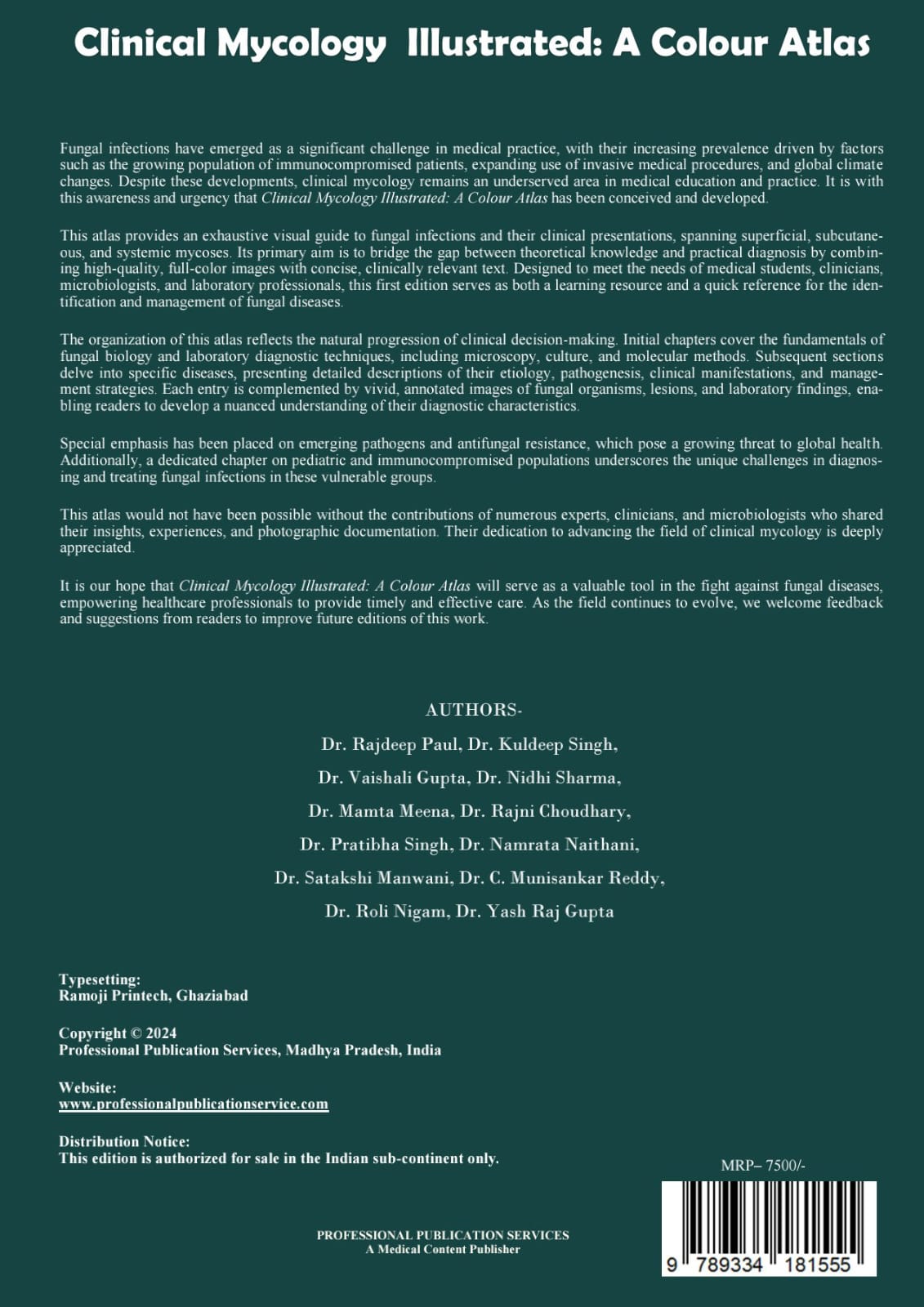 Clinical Mycology Illustrated: A Colour Atlas

Fungal infections have emerged as a significant challenge in medical practice, with their increasing prevalence driven by factors such as the growing population of immunocompromised patients, expanding use of invasive medical procedures, and global climate changes. Despite these developments, clinical mycology remains an underserved area in medical education and practice. It is with this awareness and urgency that Clinical Mycology Illustrated: A Colour Atlas has been conceived and developed.

This atlas provides an exhaustive visual guide to fungal infections and their clinical presentations, spanning superficial, subcutaneous, and systemic mycoses. Its primary aim is to bridge the gap between theoretical knowledge and practical diagnosis by combining high-quality, full-color images with concise, clinically relevant text. Designed to meet the needs of medical students, clinicians, microbiologists, and laboratory professionals, this first edition serves as both a learning resource and a quick reference for the identification and management of fungal diseases.

The organization of this atlas reflects the natural progression of clinical decision-making. Initial chapters cover the fundamentals of fungal biology and laboratory diagnostic techniques, including microscopy, culture, and molecular methods. Subsequent sections delve into specific diseases, presenting detailed descriptions of their etiology, pathogenesis, clinical manifestations, and management strategies. Each entry is complemented by vivid, annotated images of fungal organisms, lesions, and laboratory findings, enabling readers to develop a nuanced understanding of their diagnostic characteristics.

Special emphasis has been placed on emerging pathogens and antifungal resistance, which pose a growing threat to global health. Additionally, a dedicated chapter on pediatric and immunocompromised populations underscores the unique challenges in diagnosing and treating fungal infections in these vulnerable groups.

This atlas would not have been possible without the contributions of numerous experts, clinicians, and microbiologists who shared their insights, experiences, and photographic documentation. Their dedication to advancing the field of clinical mycology is deeply appreciated.

It is our hope that Clinical Mycology Illustrated: A Colour Atlas will serve as a valuable tool in the fight against fungal diseases, empowering healthcare professionals to provide timely and effective care. As the field continues to evolve, we welcome feedback and suggestions from readers to improve future editions of this work.

AUTHORS-

Dr. Rajdeep Paul, Dr. Kuldeep Singh,
Dr. Vaishali Gupta, Dr. Nidhi Sharma,
Dr. Mamta Meena, Dr. Rajni Choudhary,
Dr. Pratibha Singh, Dr. Namrata Naithani,
Dr. Satakshi Manwani, Dr. C. Munisankar Reddy,
Dr. Roli Nigam, Dr. Yash Raj Gupta

Typesetting:
Ramoji Printech, Ghaziabad

Copyright © 2024
Professional Publication Services, Madhya Pradesh, India

Website:
www.professionalpublicationservice.com

Distribution Notice:
This edition is authorized for sale in the Indian sub-continent only.

MRP– 7500/-

PROFESSIONAL PUBLICATION SERVICES
A Medical Content Publisher

9 789334 181555